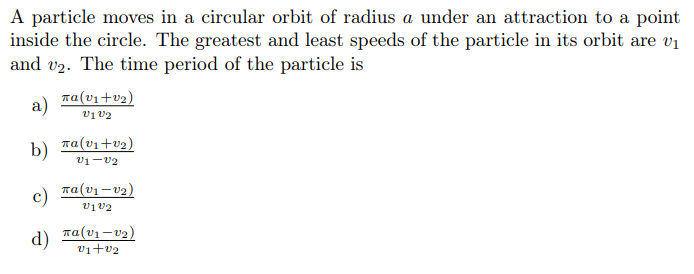 A particle moves in a circular orbit of radius $a$ under an attraction to a point inside the circle. The greatest and least speeds of the particle in its orbit are $v_1$ and $v_2$. The time period of the particle is

a) $\frac{\pi a(v_1+v_2)}{v_1 v_2}$

b) $\frac{\pi a(v_1+v_2)}{v_1-v_2}$

c) $\frac{\pi a(v_1-v_2)}{v_1 v_2}$

d) $\frac{\pi a(v_1-v_2)}{v_1+v_2}$